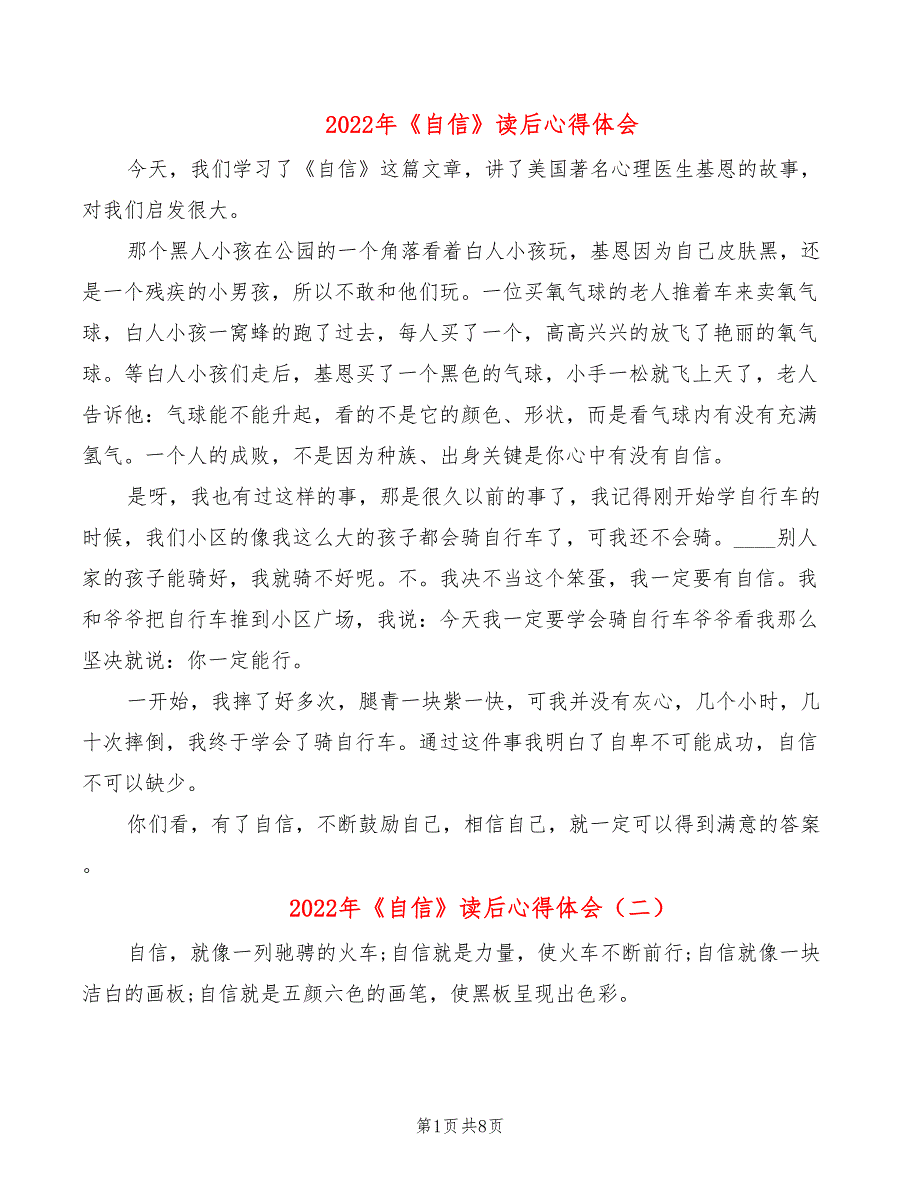 2022年《自信》读后心得体会

今天，我们学习了《自信》这篇文章，讲了美国著名心理医生基恩的故事，对我们启发很大。

那个黑人小孩在公园的一个角落看着白人小孩玩，基恩因为自己皮肤黑，还是一个残疾的小男孩，所以不敢和他们玩。一位买氧气球的老人推着车来卖氧气球，白人小孩一窝蜂的跑了过去，每人买了一个，高高兴兴的放飞了艳丽的氧气球。等白人小孩们走后，基恩买了一个黑色的气球，小手一松就飞上天了，老人告诉他：气球能不能升起，看的不是它的颜色、形状，而是看气球内有没有充满氢气。一个人的成败，不是因为种族、出身关键是你心中有没有自信。

是呀，我也有过这样的事，那是很久以前的事了，我记得刚开始学自行车的时候，我们小区的像我这么大的孩子都会骑自行车了，可我还不会骑。____别人家的孩子能骑好，我就骑不好呢。不。我决不当这个笨蛋，我一定要有自信。我和爷爷把自行车推到小区广场，我说：今天我一定要学会骑自行车爷爷看我那么坚决就说：你一定能行。

一开始，我摔了好多次，腿青一块紫一快，可我并没有灰心，几个小时，几十次摔倒，我终于学会了骑自行车。通过这件事我明白了自卑不可能成功，自信不可以缺少。

你们看，有了自信，不断鼓励自己，相信自己，就一定可以得到满意的答案。

2022年《自信》读后心得体会（二）

自信，就像一列驰骋的火车;自信就是力量，使火车不断前行;自信就像一块洁白的画板;自信就是五颜六色的画笔，使黑板呈现出色彩。

第1页 共8页